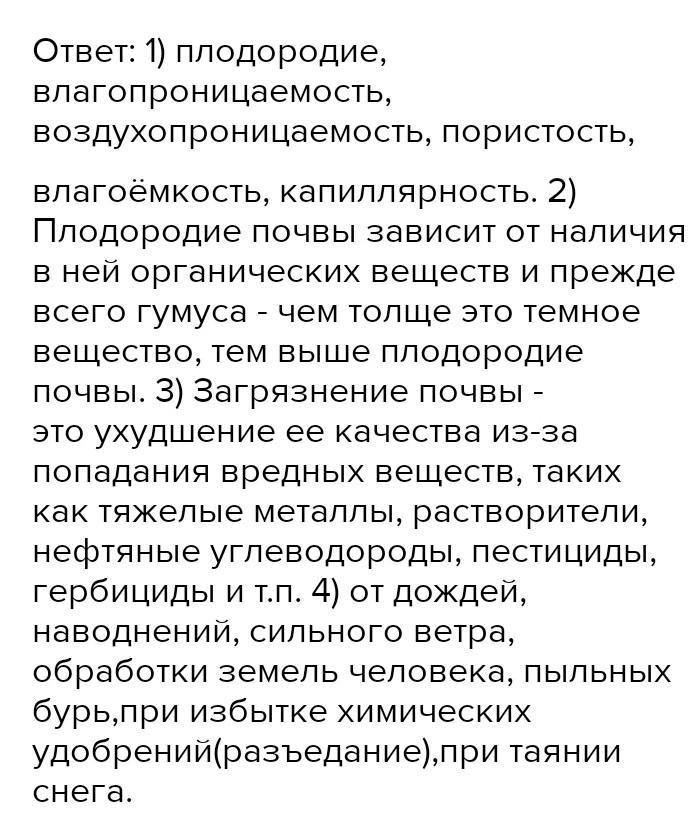 Ответ: 1) плодородие, влагопроницаемость, воздухопроницаемость, пористость,

влагоёмкость, капиллярность. 2) Плодородие почвы зависит от наличия в ней органических веществ и прежде всего гумуса - чем толще это темное вещество, тем выше плодородие почвы. 3) Загрязнение почвы - это ухудшение ее качества из-за попадания вредных веществ, таких как тяжелые металлы, растворители, нефтяные углеводороды, пестициды, гербициды и т.п. 4) от дождей, наводнений, сильного ветра, обработки земель человека, пыльных бурь,при избытке химических удобрений(разъедание),при таянии снега.